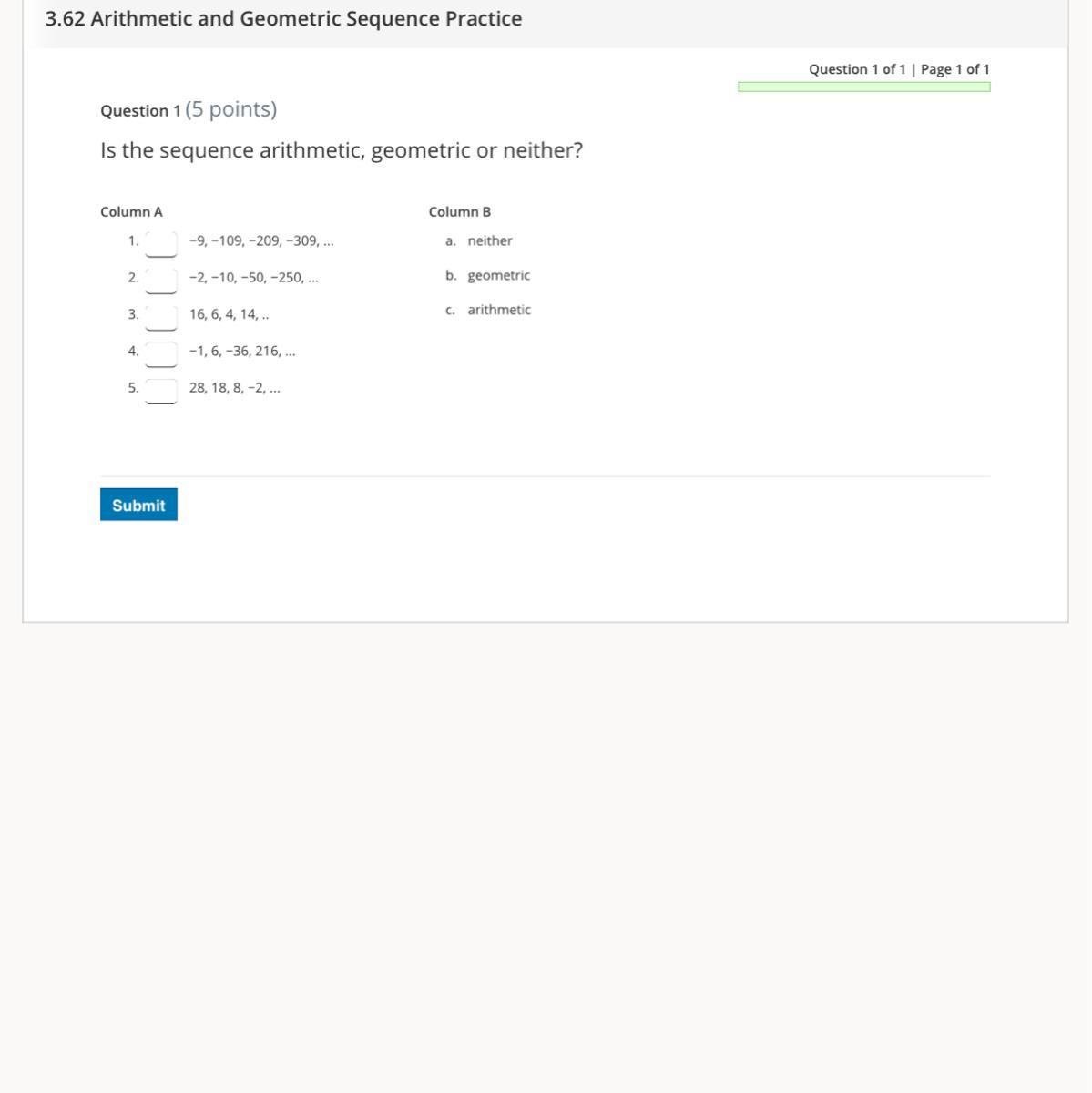 3.62 Arithmetic and Geometric Sequence Practice

Question 1 of 1 | Page 1 of 1

Question 1 (5 points)

Is the sequence arithmetic, geometric or neither?

Column A

1. −9, −109, −209, −309, ...
2. −2, −10, −50, −250, ...
3. 16, 6, 4, 14, ..
4. −1, 6, −36, 216, ...
5. 28, 18, 8, −2, ...

Column B

a. neither
b. geometric
c. arithmetic

Submit